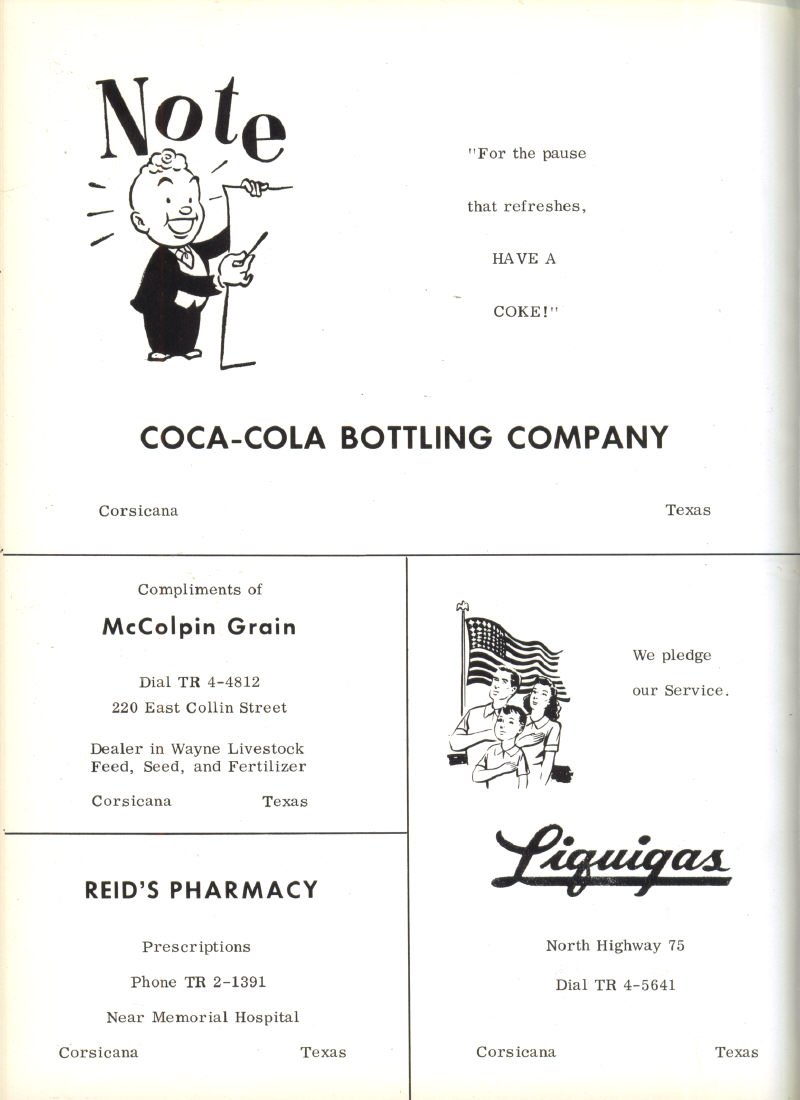 Note

"For the pause

that refreshes,

HAVE A

COKE!"

COCA-COLA BOTTLING COMPANY

Corsicana Texas

Compliments of

McColpin Grain

Dial TR 4-4812
220 East Collin Street

Dealer in Wayne Livestock
Feed, Seed, and Fertilizer

Corsicana Texas

REID'S PHARMACY

Prescriptions

Phone TR 2-1391

Near Memorial Hospital

Corsicana Texas

We pledge

our Service.

Liquigas

North Highway 75

Dial TR 4-5641

Corsicana Texas